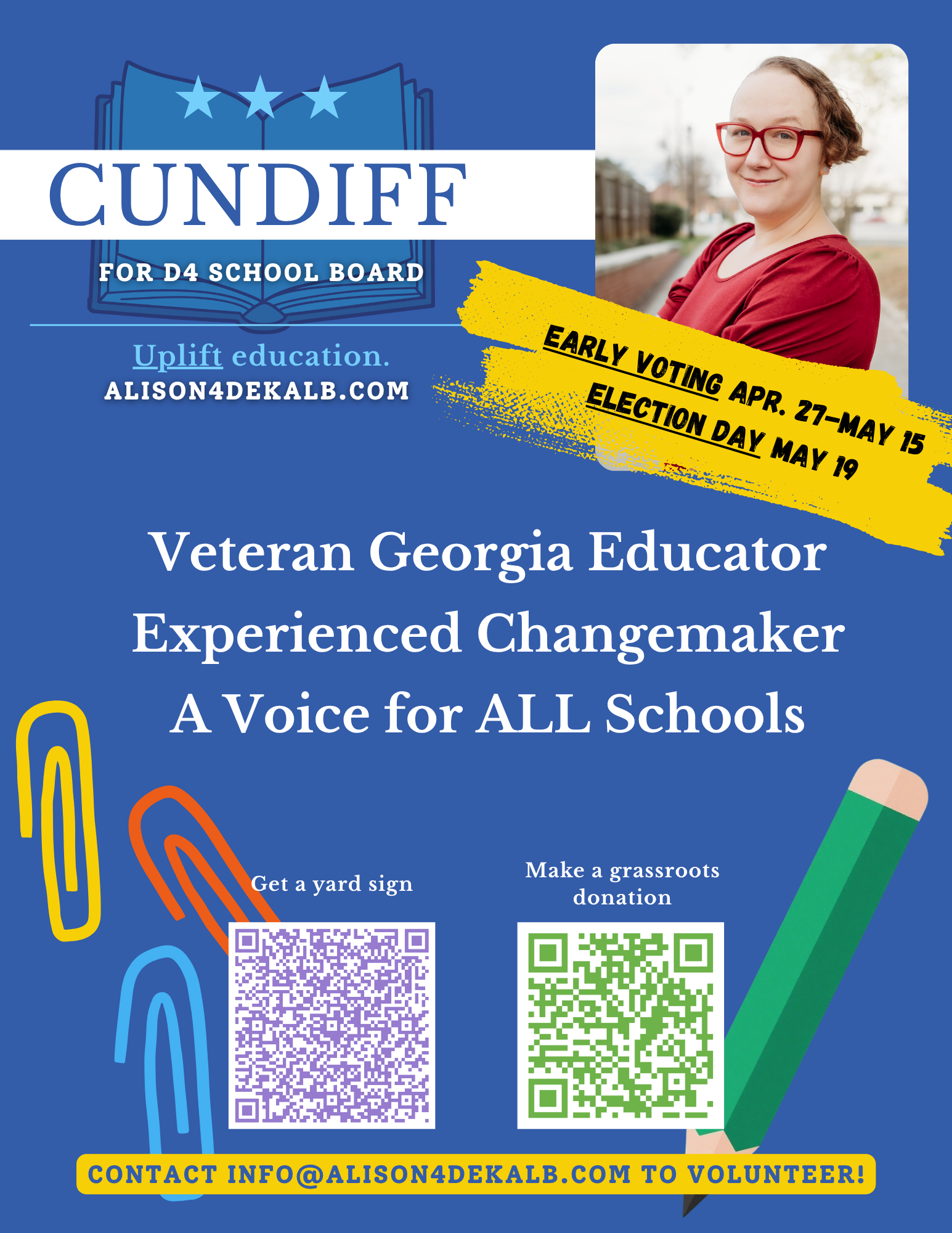 CUNDIFF

FOR D4 SCHOOL BOARD

Uplift education.

ALISON4DEKALB.COM

EARLY VOTING APR. 27-MAY 15
ELECTION DAY MAY 19

Veteran Georgia Educator
Experienced Changemaker
A Voice for ALL Schools

Get a yard sign

Make a grassroots donation

CONTACT INFO@ALISON4DEKALB.COM TO VOLUNTEER!